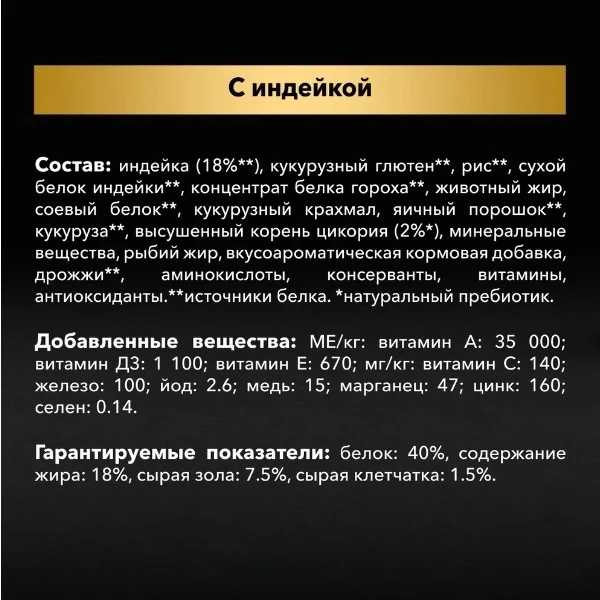 С индейкой

Состав: индейка (18%**), кукурузный глютен**, рис**, сухой белок индейки**, концентрат белка гороха**, животный жир, соевый белок**, кукурузный крахмал, яичный порошок**, кукуруза**, высушенный корень цикория (2%*), минеральные вещества, рыбий жир, вкусоароматическая кормовая добавка, дрожжи**, аминокислоты, консерванты, витамины, антиоксиданты.**источники белка. *натуральный пребиотик.

Добавленные вещества: МЕ/кг: витамин А: 35 000; витамин Д3: 1 100; витамин Е: 670; мг/кг: витамин С: 140; железо: 100; йод: 2.6; медь: 15; марганец: 47; цинк: 160; селен: 0.14.

Гарантируемые показатели: белок: 40%, содержание жира: 18%, сырая зола: 7.5%, сырая клетчатка: 1.5%.